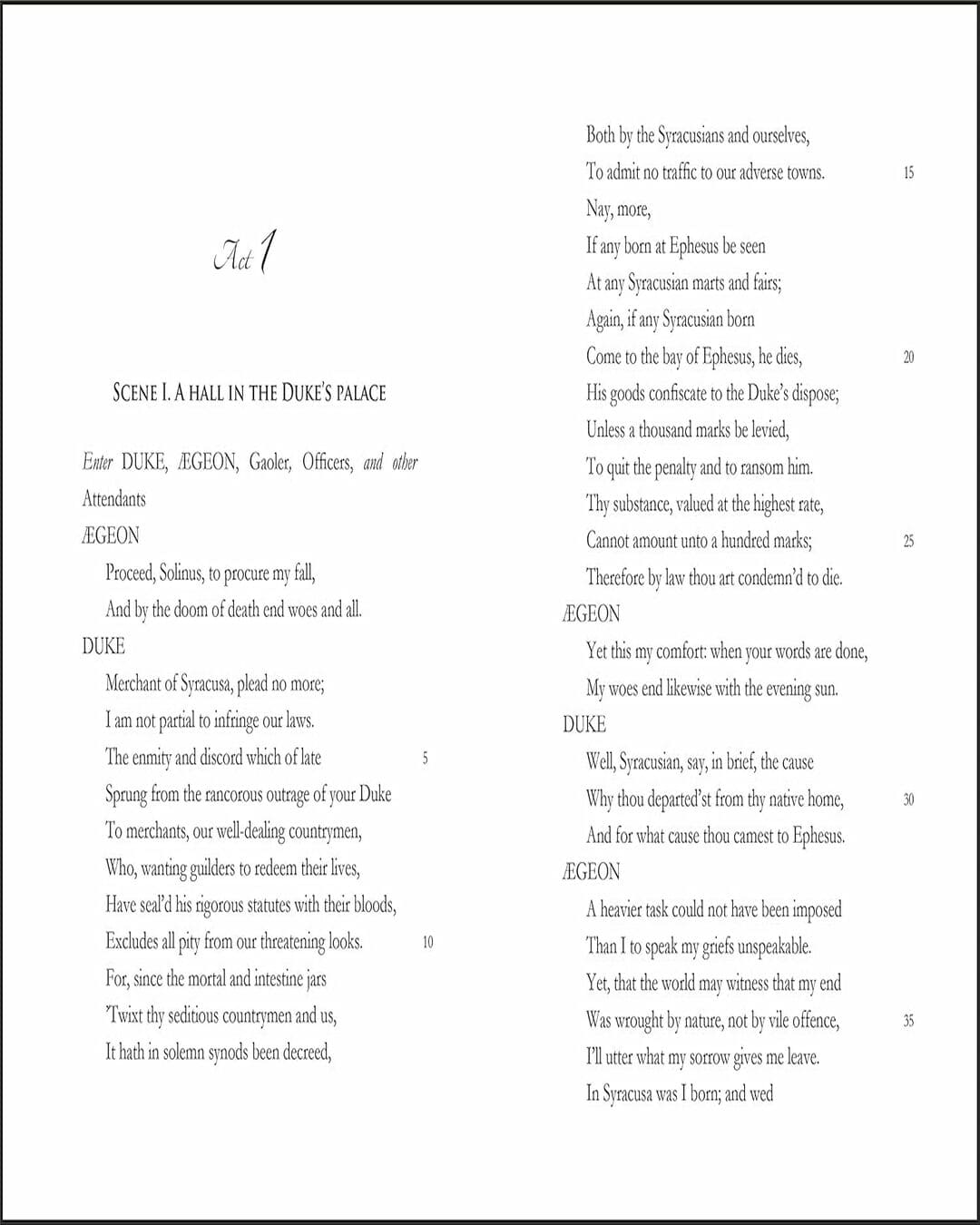 Act 1

SCENE I. A HALL IN THE DUKE'S PALACE

Enter DUKE, ÆGEON, Gaoler, Officers, and other Attendants

ÆGEON
Proceed, Solinus, to procure my fall,
And by the doom of death end woes and all.

DUKE
Merchant of Syracusa, plead no more;
I am not partial to infringe our laws.
The enmity and discord which of late 5
Sprung from the rancorous outrage of your Duke
To merchants, our well-dealing countrymen,
Who, wanting guilders to redeem their lives,
Have seal'd his rigorous statutes with their bloods,
Excludes all pity from our threatening looks. 10
For, since the mortal and intestine jars
'Twixt thy seditious countrymen and us,
It hath in solemn synods been decreed,
Both by the Syracusians and ourselves,
To admit no traffic to our adverse towns. 15
Nay, more,
If any born at Ephesus be seen
At any Syracusian marts and fairs;
Again, if any Syracusian born
Come to the bay of Ephesus, he dies, 20
His goods confiscate to the Duke's dispose;
Unless a thousand marks be levied,
To quit the penalty and to ransom him.
Thy substance, valued at the highest rate,
Cannot amount unto a hundred marks; 25
Therefore by law thou art condemn'd to die.

ÆGEON
Yet this my comfort: when your words are done,
My woes end likewise with the evening sun.

DUKE
Well, Syracusian, say, in brief, the cause
Why thou departed'st from thy native home, 30
And for what cause thou camest to Ephesus.

ÆGEON
A heavier task could not have been imposed
Than I to speak my griefs unspeakable.
Yet, that the world may witness that my end
Was wrought by nature, not by vile offence, 35
I'll utter what my sorrow gives me leave.
In Syracusa was I born; and wed